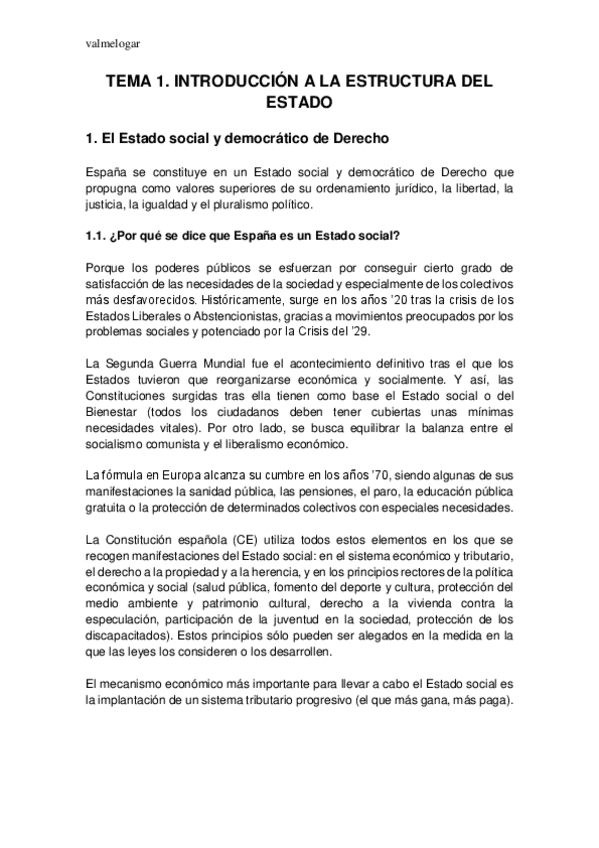 valmelogar

TEMA 1. INTRODUCCIÓN A LA ESTRUCTURA DEL ESTADO

1. El Estado social y democrático de Derecho

España se constituye en un Estado social y democrático de Derecho que propugna como valores superiores de su ordenamiento jurídico, la libertad, la justicia, la igualdad y el pluralismo político.

1.1. ¿Por qué se dice que España es un Estado social?

Porque los poderes públicos se esfuerzan por conseguir cierto grado de satisfacción de las necesidades de la sociedad y especialmente de los colectivos más desfavorecidos. Históricamente, surge en los años '20 tras la crisis de los Estados Liberales o Abstencionistas, gracias a movimientos preocupados por los problemas sociales y potenciado por la Crisis del '29.

La Segunda Guerra Mundial fue el acontecimiento definitivo tras el que los Estados tuvieron que reorganizarse económica y socialmente. Y así, las Constituciones surgidas tras ella tienen como base el Estado social o del Bienestar (todos los ciudadanos deben tener cubiertas unas mínimas necesidades vitales). Por otro lado, se busca equilibrar la balanza entre el socialismo comunista y el liberalismo económico.

La fórmula en Europa alcanza su cumbre en los años '70, siendo algunas de sus manifestaciones la sanidad pública, las pensiones, el paro, la educación pública gratuita o la protección de determinados colectivos con especiales necesidades.

La Constitución española (CE) utiliza todos estos elementos en los que se recogen manifestaciones del Estado social: en el sistema económico y tributario, el derecho a la propiedad y a la herencia, y en los principios rectores de la política económica y social (salud pública, fomento del deporte y cultura, protección del medio ambiente y patrimonio cultural, derecho a la vivienda contra la especulación, participación de la juventud en la sociedad, protección de los discapacitados). Estos principios sólo pueden ser alegados en la medida en la que las leyes los consideren o los desarrollen.

El mecanismo económico más importante para llevar a cabo el Estado social es la implantación de un sistema tributario progresivo (el que más gana, más paga).